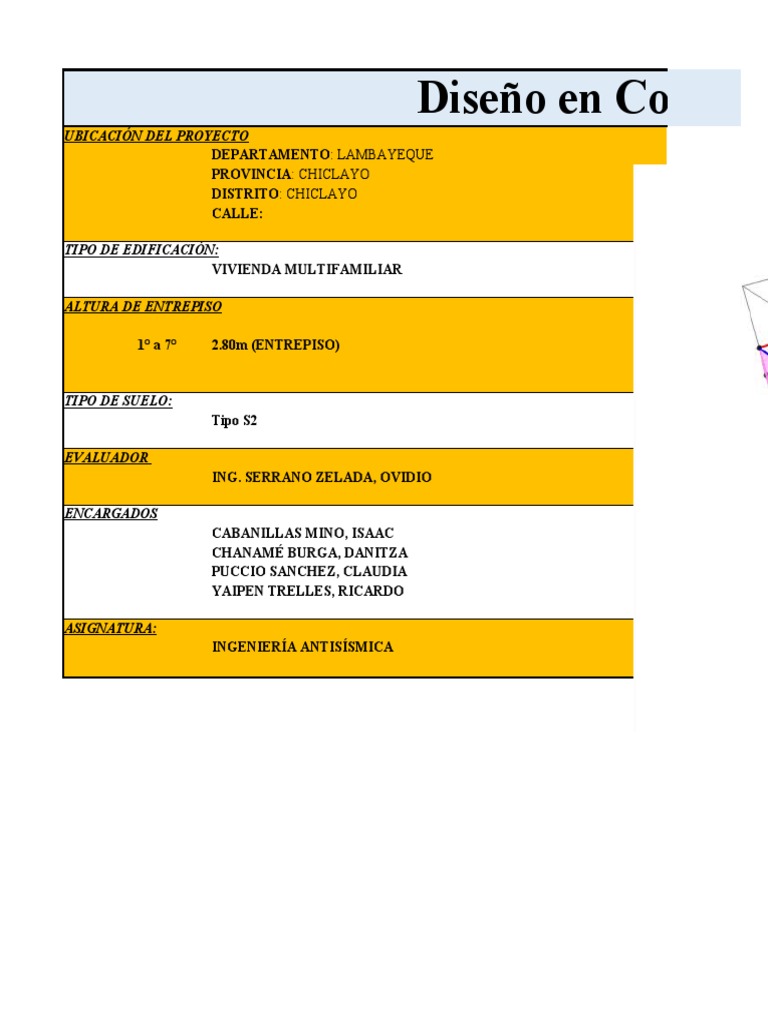 Diseño en Co

UBICACIÓN DEL PROYECTO
DEPARTAMENTO: LAMBAYEQUE
PROVINCIA: CHICLAYO
DISTRITO: CHICLAYO
CALLE:

TIPO DE EDIFICACIÓN:
VIVIENDA MULTIFAMILIAR

ALTURA DE ENTREPISO
1° a 7° 2.80m (ENTREPISO)

TIPO DE SUELO:
Tipo S2

EVALUADOR
ING. SERRANO ZELADA, OVIDIO

ENCARGADOS
CABANILLAS MINO, ISAAC
CHANAMÉ BURGA, DANITZA
PUCCIO SANCHEZ, CLAUDIA
YAIPEN TRELLES, RICARDO

ASIGNATURA:
INGENIERÍA ANTISÍSMICA